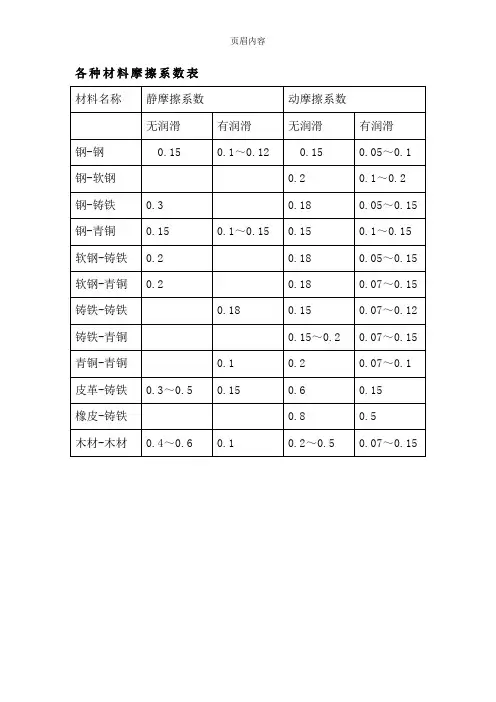 页眉内容

各种材料摩擦系数表

| 材料名称 | 静摩擦系数 | | 动摩擦系数 | |
|---|---|---|---|---|
| | 无润滑 | 有润滑 | 无润滑 | 有润滑 |
| 钢-钢 | 0.15 | 0.1～0.12 | 0.15 | 0.05～0.1 |
| 钢-软钢 | | | 0.2 | 0.1～0.2 |
| 钢-铸铁 | 0.3 | | 0.18 | 0.05～0.15 |
| 钢-青铜 | 0.15 | 0.1～0.15 | 0.15 | 0.1～0.15 |
| 软钢-铸铁 | 0.2 | | 0.18 | 0.05～0.15 |
| 软钢-青铜 | 0.2 | | 0.18 | 0.07～0.15 |
| 铸铁-铸铁 | | 0.18 | 0.15 | 0.07～0.12 |
| 铸铁-青铜 | | | 0.15～0.2 | 0.07～0.15 |
| 青铜-青铜 | | 0.1 | 0.2 | 0.07～0.1 |
| 皮革-铸铁 | 0.3～0.5 | 0.15 | 0.6 | 0.15 |
| 橡皮-铸铁 | | | 0.8 | 0.5 |
| 木材-木材 | 0.4～0.6 | 0.1 | 0.2～0.5 | 0.07～0.15 |